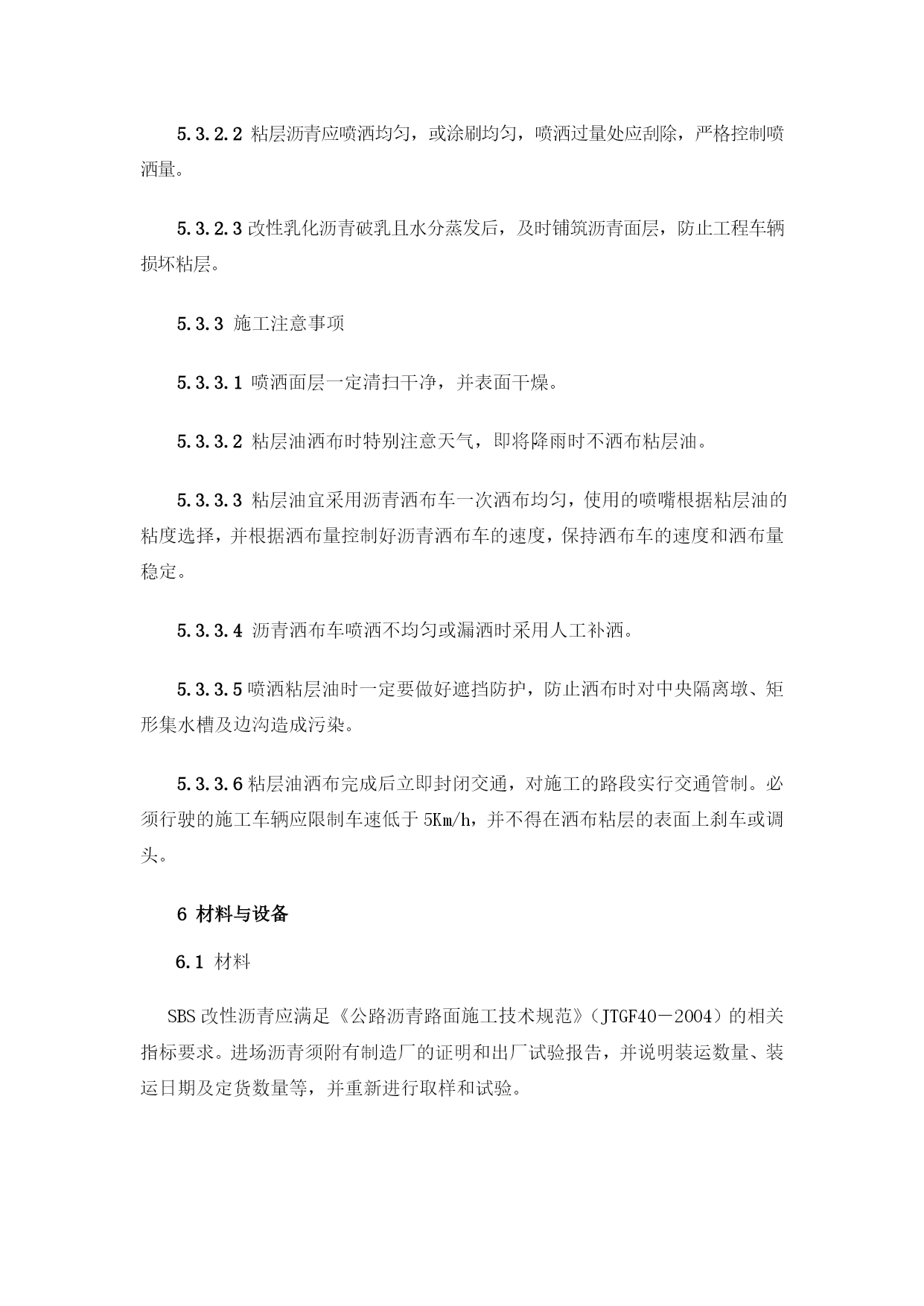 5.3.2.2 粘层沥青应喷洒均匀，或涂刷均匀，喷洒过量处应刮除，严格控制喷洒量。

5.3.2.3 改性乳化沥青破乳且水分蒸发后，及时铺筑沥青面层，防止工程车辆损坏粘层。

5.3.3 施工注意事项

5.3.3.1 喷洒面层一定清扫干净，并表面干燥。

5.3.3.2 粘层油洒布时特别注意天气，即将降雨时不洒布粘层油。

5.3.3.3 粘层油宜采用沥青洒布车一次洒布均匀，使用的喷嘴根据粘层油的粘度选择，并根据洒布量控制好沥青洒布车的速度，保持洒布车的速度和洒布量稳定。

5.3.3.4 沥青洒布车喷洒不均匀或漏洒时采用人工补洒。

5.3.3.5 喷洒粘层油时一定要做好遮挡防护，防止洒布时对中央隔离墩、矩形集水槽及边沟造成污染。

5.3.3.6 粘层油洒布完成后立即封闭交通，对施工的路段实行交通管制。必须行驶的施工车辆应限制车速低于 5Km/h，并不得在洒布粘层的表面上刹车或调头。

6 材料与设备

6.1 材料

SBS 改性沥青应满足《公路沥青路面施工技术规范》（JTGF40－2004）的相关指标要求。进场沥青须附有制造厂的证明和出厂试验报告，并说明装运数量、装运日期及定货数量等，并重新进行取样和试验。